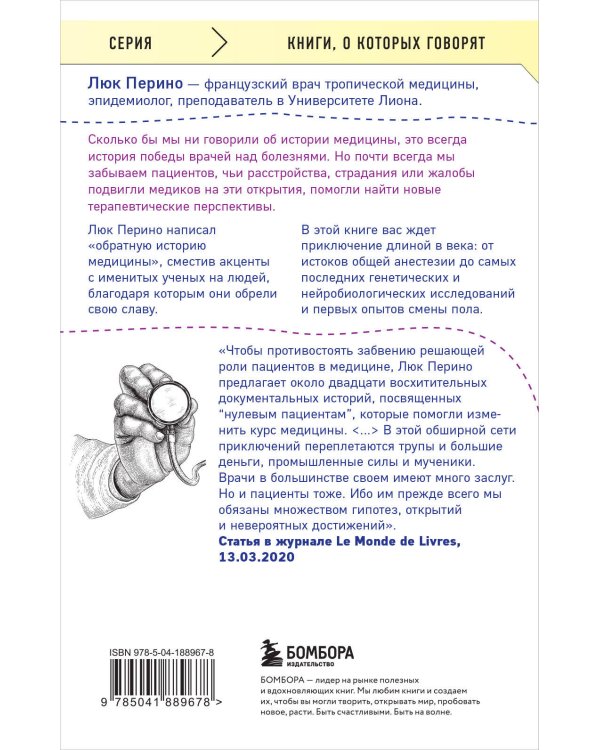 СЕРИЯ

КНИГИ, О КОТОРЫХ ГОВОРЯТ

Люк Перино — французский врач тропической медицины, эпидемиолог, преподаватель в Университете Лиона.

Сколько бы мы ни говорили об истории медицины, это всегда история победы врачей над болезнями. Но почти всегда мы забываем пациентов, чьи расстройства, страдания или жалобы подвигли медиков на эти открытия, помогли найти новые терапевтические перспективы.

Люк Перино написал «обратную историю медицины», сместив акценты с именитых ученых на людей, благодаря которым они обрели свою славу.

В этой книге вас ждет приключение длиной в века: от истоков общей анестезии до самых последних генетических и нейробиологических исследований и первых опытов смены пола.

«Чтобы противостоять забвению решающей роли пациентов в медицине, Люк Перино предлагает около двадцати восхитительных документальных историй, посвященных "нулевым пациентам", которые помогли изменить курс медицины. <...> В этой обширной сети приключений переплетаются трупы и большие деньги, промышленные силы и мученики. Врачи в большинстве своем имеют много заслуг. Но и пациенты тоже. Ибо им прежде всего мы обязаны множеством гипотез, открытий и невероятных достижений».
Статья в журнале Le Monde de Livres, 13.03.2020

ISBN 978-5-04-188967-8

9 785041 889678 >

БОМБОРА
ИЗДАТЕЛЬСТВО

БОМБОРА — лидер на рынке полезных и вдохновляющих книг. Мы любим книги и создаем их, чтобы вы могли творить, открывать мир, пробовать новое, расти. Быть счастливыми. Быть на волне.